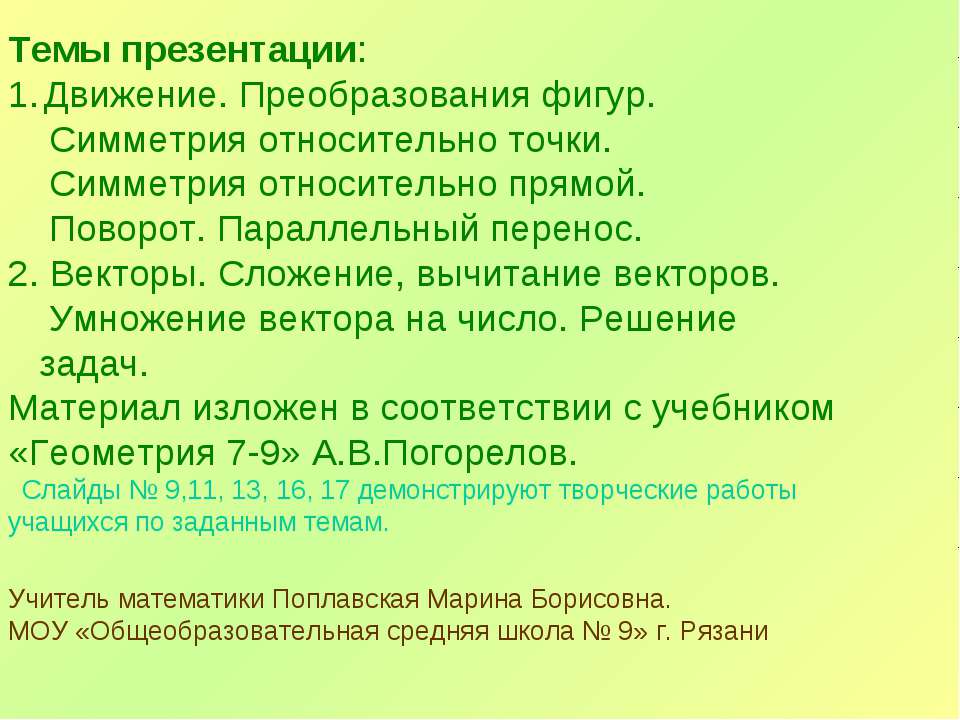 Темы презентации:
1. Движение. Преобразования фигур.
Симметрия относительно точки.
Симметрия относительно прямой.
Поворот. Параллельный перенос.
2. Векторы. Сложение, вычитание векторов.
Умножение вектора на число. Решение задач.
Материал изложен в соответствии с учебником «Геометрия 7-9» А.В.Погорелов.
Слайды № 9,11, 13, 16, 17 демонстрируют творческие работы учащихся по заданным темам.

Учитель математики Поплавская Марина Борисовна.
МОУ «Общеобразовательная средняя школа № 9» г. Рязани